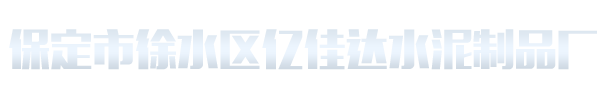 保定市徐水区亿佳达水泥制品厂